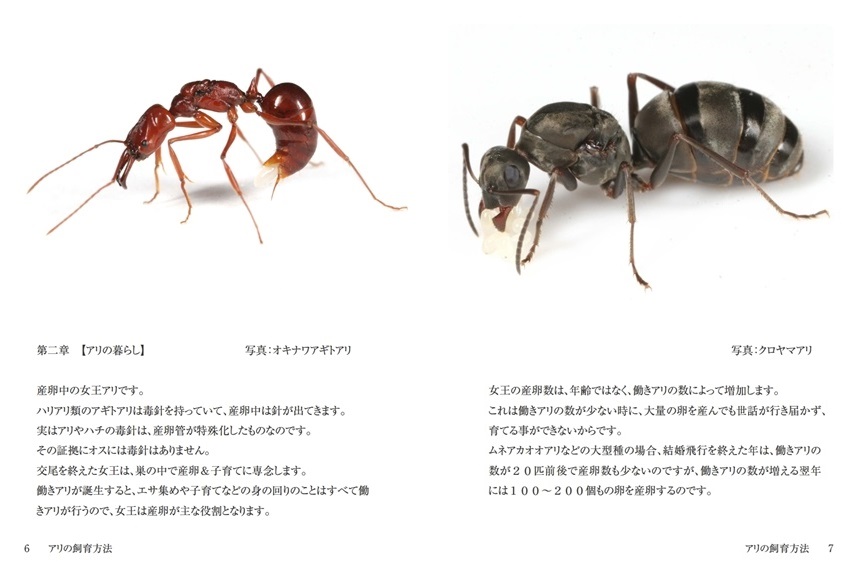 第二章　【アリの暮らし】　　　写真：オキナワアギトアリ

産卵中の女王アリです。
ハリアリ類のアギトアリは毒針を持っていて、産卵中は針が出てきます。
実はアリやハチの毒針は、産卵管が特殊化したものなのです。
その証拠にオスには毒針はありません。
交尾を終えた女王は、巣の中で産卵＆子育てに専念します。
働きアリが誕生すると、エサ集めや子育てなどの身の回りのことはすべて働きアリが行うので、女王は産卵が主な役割となります。

6　アリの飼育方法

写真：クロヤマアリ

女王の産卵数は、年齢ではなく、働きアリの数によって増加します。
これは働きアリの数が少ない時に、大量の卵を産んでも世話が行き届かず、育てる事ができないからです。
ムネアカオオアリなどの大型種の場合、結婚飛行を終えた年は、働きアリの数が２０匹前後で産卵数も少ないのですが、働きアリの数が増える翌年には１００～２００個もの卵を産卵するのです。

アリの飼育方法　7